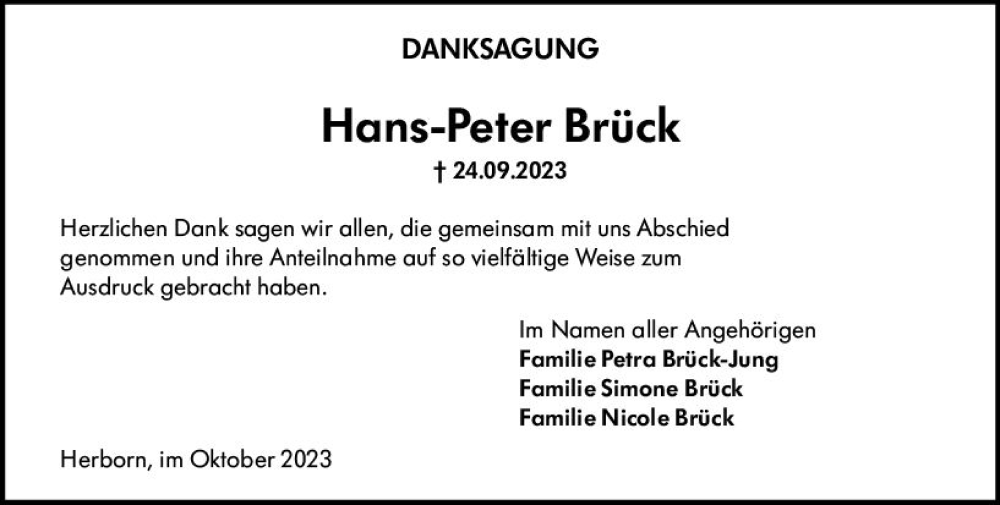 DANKSAGUNG

Hans-Peter Brück

† 24.09.2023

Herzlichen Dank sagen wir allen, die gemeinsam mit uns Abschied genommen und ihre Anteilnahme auf so vielfältige Weise zum Ausdruck gebracht haben.

Im Namen aller Angehörigen
Familie Petra Brück-Jung
Familie Simone Brück
Familie Nicole Brück

Herborn, im Oktober 2023